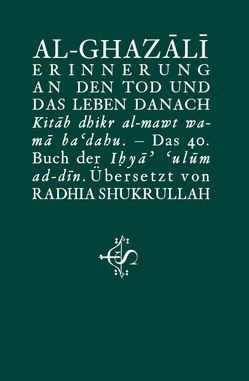 AL-GHAZĀLĪ
ERINNERUNG AN DEN TOD UND DAS LEBEN DANACH
Kitāb dhikr al-mawt wa-mā baʿdahu. – Das 40. Buch der Iḥyāʾ ʿulūm ad-dīn. Übersetzt von RADHIA SHUKRULLAH